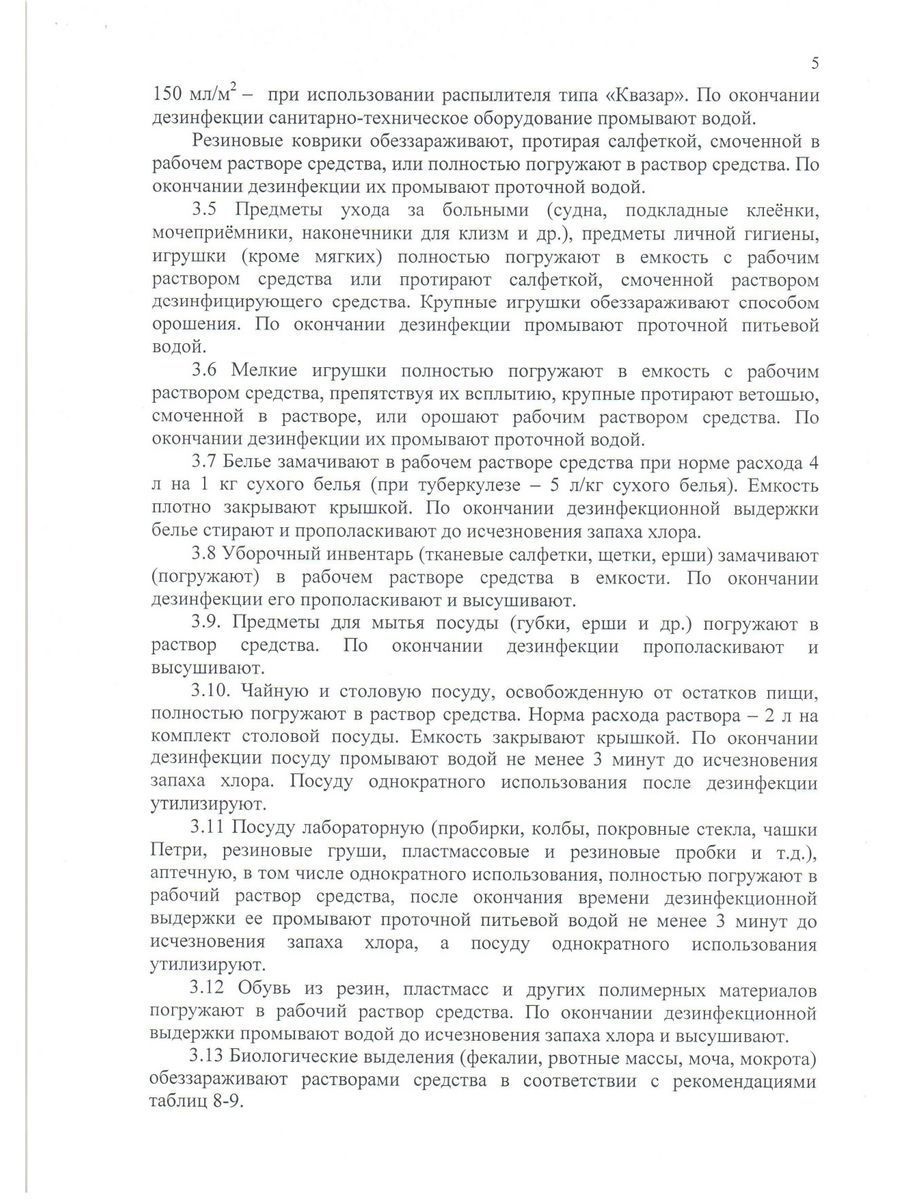 5

150 мл/м$^2$ – при использовании распылителя типа «Квазар». По окончании дезинфекции санитарно-техническое оборудование промывают водой.

Резиновые коврики обеззараживают, протирая салфеткой, смоченной в рабочем растворе средства, или полностью погружают в раствор средства. По окончании дезинфекции их промывают проточной водой.

3.5 Предметы ухода за больными (судна, подкладные клеёнки, мочеприёмники, наконечники для клизм и др.), предметы личной гигиены, игрушки (кроме мягких) полностью погружают в емкость с рабочим раствором средства или протирают салфеткой, смоченной раствором дезинфицирующего средства. Крупные игрушки обеззараживают способом орошения. По окончании дезинфекции промывают проточной питьевой водой.

3.6 Мелкие игрушки полностью погружают в емкость с рабочим раствором средства, препятствуя их всплытию, крупные протирают ветошью, смоченной в растворе, или орошают рабочим раствором средства. По окончании дезинфекции их промывают проточной водой.

3.7 Белье замачивают в рабочем растворе средства при норме расхода 4 л на 1 кг сухого белья (при туберкулезе – 5 л/кг сухого белья). Емкость плотно закрывают крышкой. По окончании дезинфекционной выдержки белье стирают и прополаскивают до исчезновения запаха хлора.

3.8 Уборочный инвентарь (тканевые салфетки, щетки, ерши) замачивают (погружают) в рабочем растворе средства в емкости. По окончании дезинфекции его прополаскивают и высушивают.

3.9. Предметы для мытья посуды (губки, ерши и др.) погружают в раствор средства. По окончании дезинфекции прополаскивают и высушивают.

3.10. Чайную и столовую посуду, освобожденную от остатков пищи, полностью погружают в раствор средства. Норма расхода раствора – 2 л на комплект столовой посуды. Емкость закрывают крышкой. По окончании дезинфекции посуду промывают водой не менее 3 минут до исчезновения запаха хлора. Посуду однократного использования после дезинфекции утилизируют.

3.11 Посуду лабораторную (пробирки, колбы, покровные стекла, чашки Петри, резиновые груши, пластмассовые и резиновые пробки и т.д.), аптечную, в том числе однократного использования, полностью погружают в рабочий раствор средства, после окончания времени дезинфекционной выдержки ее промывают проточной питьевой водой не менее 3 минут до исчезновения запаха хлора, а посуду однократного использования утилизируют.

3.12 Обувь из резин, пластмасс и других полимерных материалов погружают в рабочий раствор средства. По окончании дезинфекционной выдержки промывают водой до исчезновения запаха хлора и высушивают.

3.13 Биологические выделения (фекалии, рвотные массы, моча, мокрота) обеззараживают растворами средства в соответствии с рекомендациями таблиц 8-9.